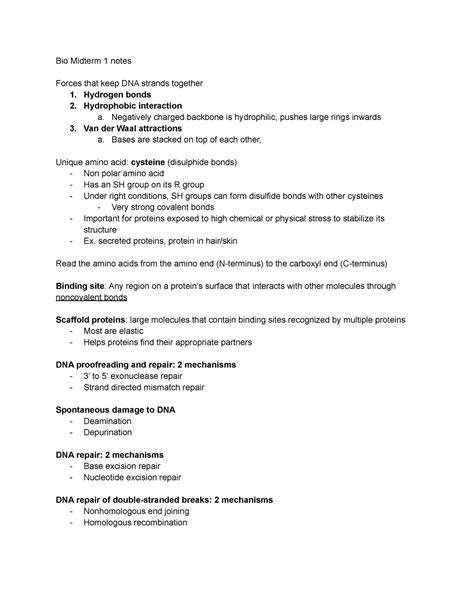 Bio Midterm 1 notes

Forces that keep DNA strands together
1. Hydrogen bonds
2. Hydrophobic interaction
a. Negatively charged backbone is hydrophilic, pushes large rings inwards
3. Van der Waal attractions
a. Bases are stacked on top of each other,

Unique amino acid: cysteine (disulphide bonds)
- Non polar amino acid
- Has an SH group on its R group
- Under right conditions, SH groups can form disulfide bonds with other cysteines
- Very strong covalent bonds
- Important for proteins exposed to high chemical or physical stress to stabilize its structure
- Ex. secreted proteins, protein in hair/skin

Read the amino acids from the amino end (N-terminus) to the carboxyl end (C-terminus)

Binding site: Any region on a protein's surface that interacts with other molecules through noncovalent bonds

Scaffold proteins: large molecules that contain binding sites recognized by multiple proteins
- Most are elastic
- Helps proteins find their appropriate partners

DNA proofreading and repair: 2 mechanisms
- 3' to 5' exonuclease repair
- Strand directed mismatch repair

Spontaneous damage to DNA
- Deamination
- Depurination

DNA repair: 2 mechanisms
- Base excision repair
- Nucleotide excision repair

DNA repair of double-stranded breaks: 2 mechanisms
- Nonhomologous end joining
- Homologous recombination